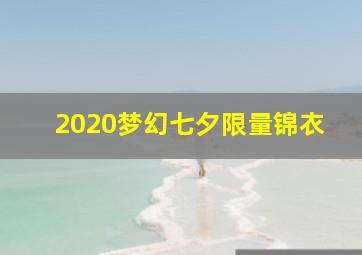 2020梦幻七夕限量锦衣